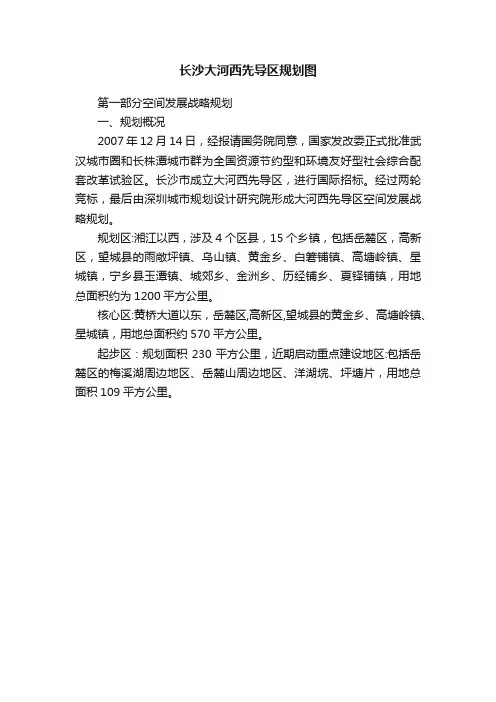 长沙大河西先导区规划图

第一部分空间发展战略规划

一、规划概况

2007 年 12 月 14 日，经报请国务院同意，国家发改委正式批准武汉城市圈和长株潭城市群为全国资源节约型和环境友好型社会综合配套改革试验区。长沙市成立大河西先导区，进行国际招标。经过两轮竞标，最后由深圳城市规划设计研究院形成大河西先导区空间发展战略规划。

规划区:湘江以西，涉及 4 个区县，15 个乡镇，包括岳麓区，高新区，望城县的雨敞坪镇、乌山镇、黄金乡、白箬铺镇、高塘岭镇、星城镇，宁乡县玉潭镇、城郊乡、金洲乡、历经铺乡、夏铎铺镇，用地总面积约为 1200 平方公里。

核心区:黄桥大道以东，岳麓区,高新区,望城县的黄金乡、高塘岭镇、星城镇，用地总面积约 570 平方公里。

起步区：规划面积 230 平方公里，近期启动重点建设地区:包括岳麓区的梅溪湖周边地区、岳麓山周边地区、洋湖垸、坪塘片，用地总面积 109 平方公里。